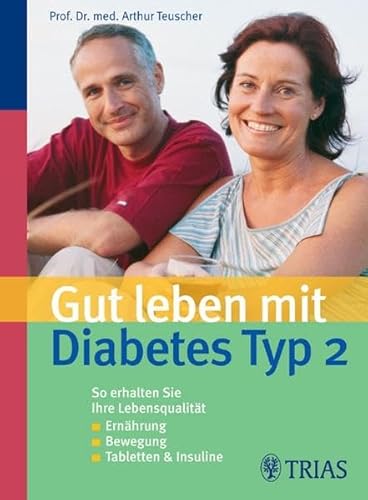 Prof. Dr. med. Arthur Teuscher

Gut leben mit
Diabetes Typ 2

So erhalten Sie Ihre Lebensqualität
Ernährung
Bewegung
Tabletten & Insuline

TRIAS